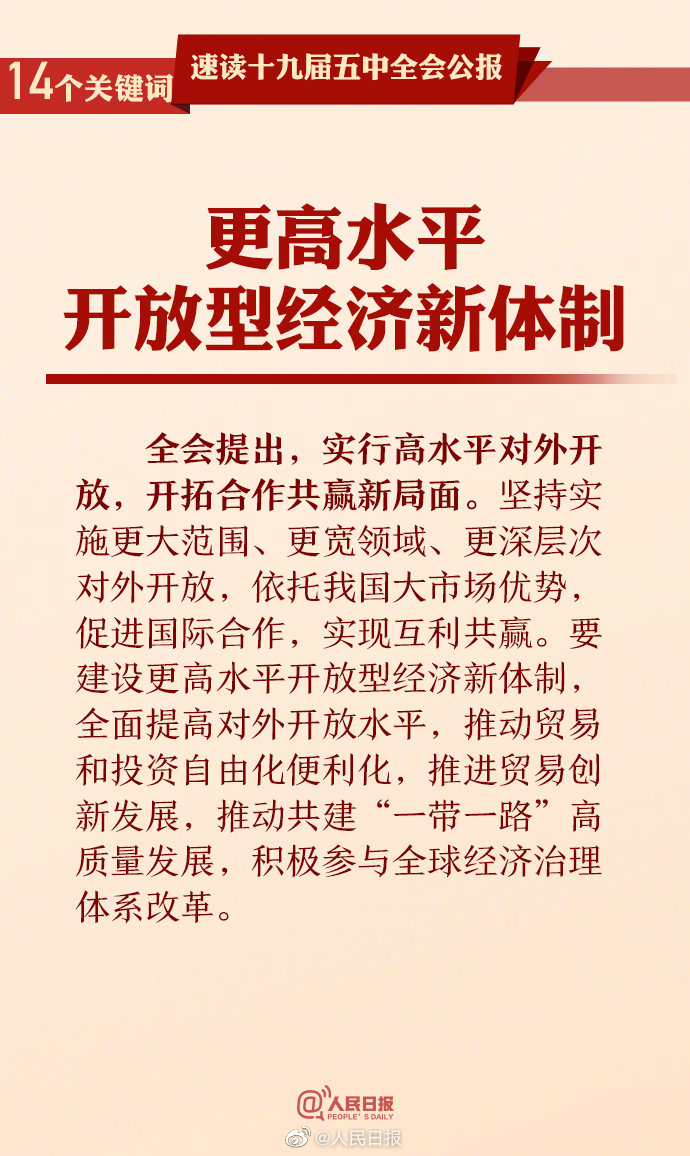 14个关键词 速读十九届五中全会公报

更高水平
开放型经济新体制

全会提出，实行高水平对外开放，开拓合作共赢新局面。坚持实施更大范围、更宽领域、更深层次对外开放，依托我国大市场优势，促进国际合作，实现互利共赢。要建设更高水平开放型经济新体制，全面提高对外开放水平，推动贸易和投资自由化便利化，推进贸易创新发展，推动共建“一带一路”高质量发展，积极参与全球经济治理体系改革。

人民日报
PEOPLE'S DAILY
@人民日报